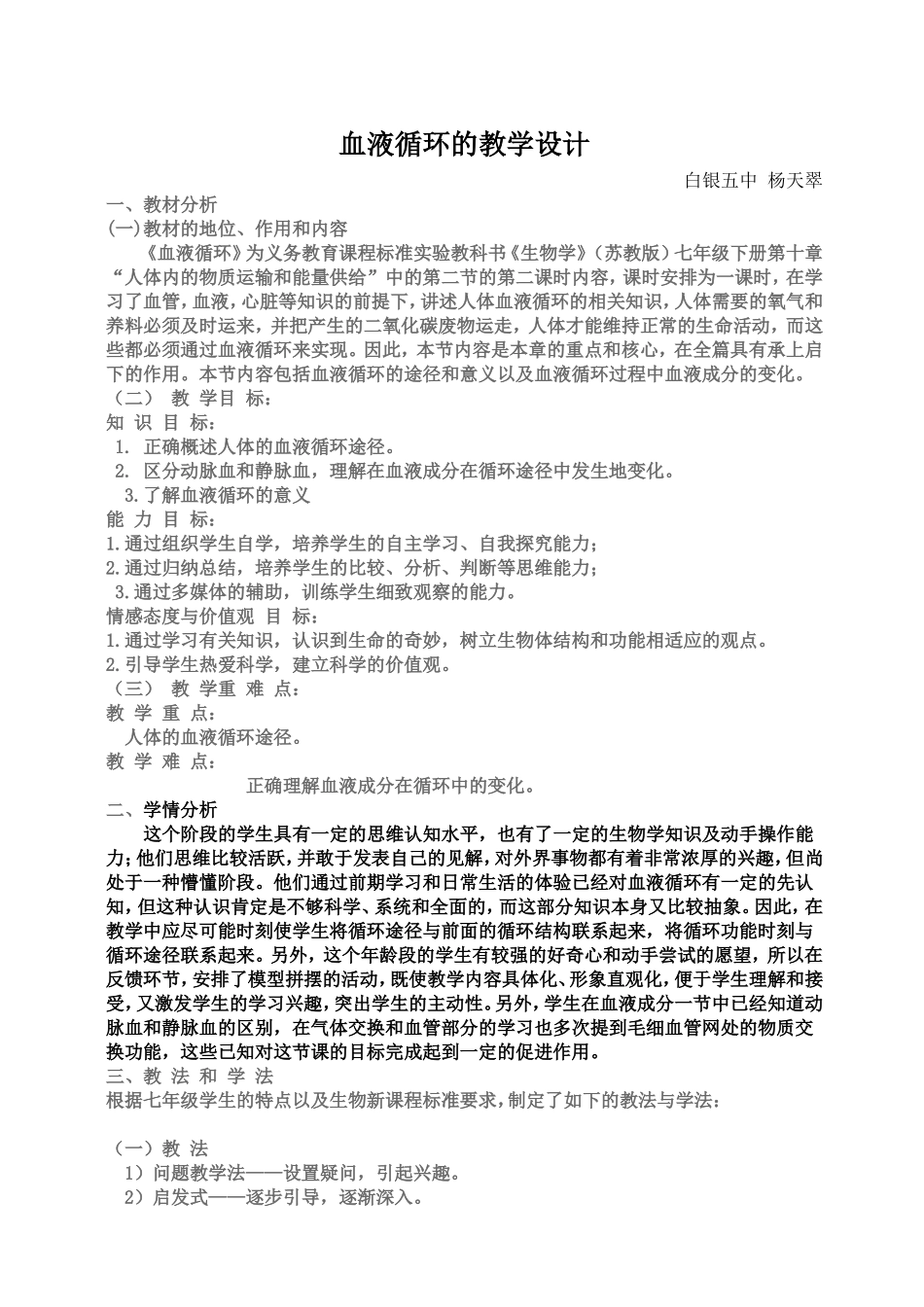 血液循环的教学设计

白银五中 杨天翠

一、教材分析

(一)教材的地位、作用和内容

《血液循环》为义务教育课程标准实验教科书《生物学》（苏教版）七年级下册第十章“人体内的物质运输和能量供给”中的第二节的第二课时内容，课时安排为一课时，在学习了血管，血液，心脏等知识的前提下，讲述人体血液循环的相关知识，人体需要的氧气和养料必须及时运来，并把产生的二氧化碳废物运走，人体才能维持正常的生命活动，而这些都必须通过血液循环来实现。因此，本节内容是本章的重点和核心，在全篇具有承上启下的作用。本节内容包括血液循环的途径和意义以及血液循环过程中血液成分的变化。

（二） 教 学目 标：

知 识 目 标：

1. 正确概述人体的血液循环途径。

2. 区分动脉血和静脉血，理解在血液成分在循环途径中发生地变化。

3.了解血液循环的意义

能 力 目 标：

1.通过组织学生自学，培养学生的自主学习、自我探究能力；

2.通过归纳总结，培养学生的比较、分析、判断等思维能力；

3.通过多媒体的辅助，训练学生细致观察的能力。

情感态度与价值观 目 标：

1.通过学习有关知识，认识到生命的奇妙，树立生物体结构和功能相适应的观点。

2.引导学生热爱科学，建立科学的价值观。

（三） 教 学重 难 点：

教 学 重 点：

人体的血液循环途径。

教 学 难 点：

正确理解血液成分在循环中的变化。

二、学情分析

这个阶段的学生具有一定的思维认知水平，也有了一定的生物学知识及动手操作能力；他们思维比较活跃，并敢于发表自己的见解，对外界事物都有着非常浓厚的兴趣，但尚处于一种懵懂阶段。他们通过前期学习和日常生活的体验已经对血液循环有一定的先认知，但这种认识肯定是不够科学、系统和全面的，而这部分知识本身又比较抽象。因此，在教学中应尽可能时刻使学生将循环途径与前面的循环结构联系起来，将循环功能时刻与循环途径联系起来。另外，这个年龄段的学生有较强的好奇心和动手尝试的愿望，所以在反馈环节，安排了模型拼摆的活动，既使教学内容具体化、形象直观化，便于学生理解和接受，又激发学生的学习兴趣，突出学生的主动性。另外，学生在血液成分一节中已经知道动脉血和静脉血的区别，在气体交换和血管部分的学习也多次提到毛细血管网处的物质交换功能，这些已知对这节课的目标完成起到一定的促进作用。

三、教 法 和 学 法

根据七年级学生的特点以及生物新课程标准要求，制定了如下的教法与学法：

（一）教 法

1）问题教学法——设置疑问，引起兴趣。

2）启发式——逐步引导，逐渐深入。